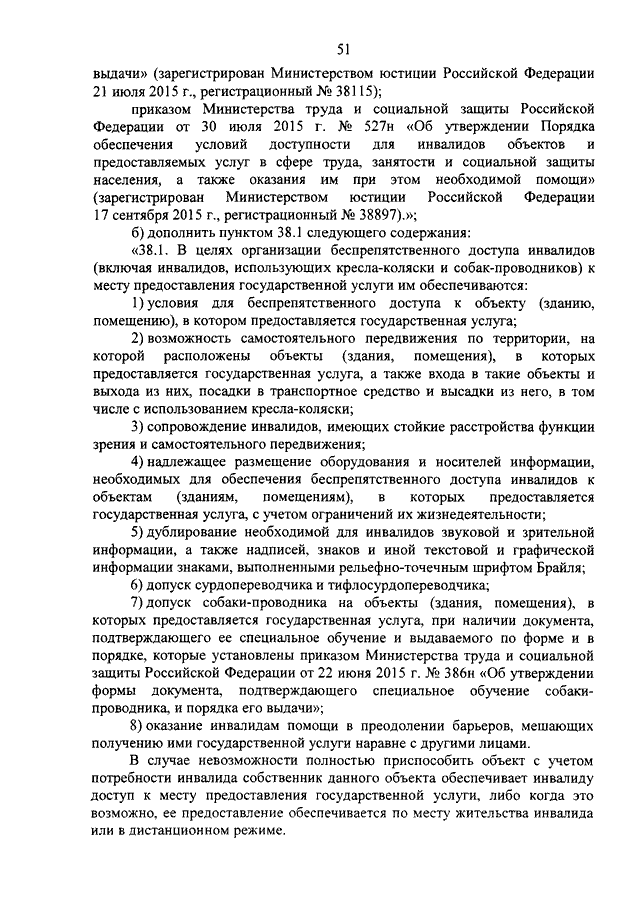 51

выдачи» (зарегистрирован Министерством юстиции Российской Федерации 21 июля 2015 г., регистрационный № 38115);

приказом Министерства труда и социальной защиты Российской Федерации от 30 июля 2015 г. № 527н «Об утверждении Порядка обеспечения условий доступности для инвалидов объектов и предоставляемых услуг в сфере труда, занятости и социальной защиты населения, а также оказания им при этом необходимой помощи» (зарегистрирован Министерством юстиции Российской Федерации 17 сентября 2015 г., регистрационный № 38897).»;

б) дополнить пунктом 38.1 следующего содержания:

«38.1. В целях организации беспрепятственного доступа инвалидов (включая инвалидов, использующих кресла-коляски и собак-проводников) к месту предоставления государственной услуги им обеспечиваются:

1) условия для беспрепятственного доступа к объекту (зданию, помещению), в котором предоставляется государственная услуга;

2) возможность самостоятельного передвижения по территории, на которой расположены объекты (здания, помещения), в которых предоставляется государственная услуга, а также входа в такие объекты и выхода из них, посадки в транспортное средство и высадки из него, в том числе с использованием кресла-коляски;

3) сопровождение инвалидов, имеющих стойкие расстройства функции зрения и самостоятельного передвижения;

4) надлежащее размещение оборудования и носителей информации, необходимых для обеспечения беспрепятственного доступа инвалидов к объектам (зданиям, помещениям), в которых предоставляется государственная услуга, с учетом ограничений их жизнедеятельности;

5) дублирование необходимой для инвалидов звуковой и зрительной информации, а также надписей, знаков и иной текстовой и графической информации знаками, выполненными рельефно-точечным шрифтом Брайля;

6) допуск сурдопереводчика и тифлосурдопереводчика;

7) допуск собаки-проводника на объекты (здания, помещения), в которых предоставляется государственная услуга, при наличии документа, подтверждающего ее специальное обучение и выдаваемого по форме и в порядке, которые установлены приказом Министерства труда и социальной защиты Российской Федерации от 22 июня 2015 г. № 386н «Об утверждении формы документа, подтверждающего специальное обучение собаки-проводника, и порядка его выдачи»;

8) оказание инвалидам помощи в преодолении барьеров, мешающих получению ими государственной услуги наравне с другими лицами.

В случае невозможности полностью приспособить объект с учетом потребности инвалида собственник данного объекта обеспечивает инвалиду доступ к месту предоставления государственной услуги, либо когда это возможно, ее предоставление обеспечивается по месту жительства инвалида или в дистанционном режиме.